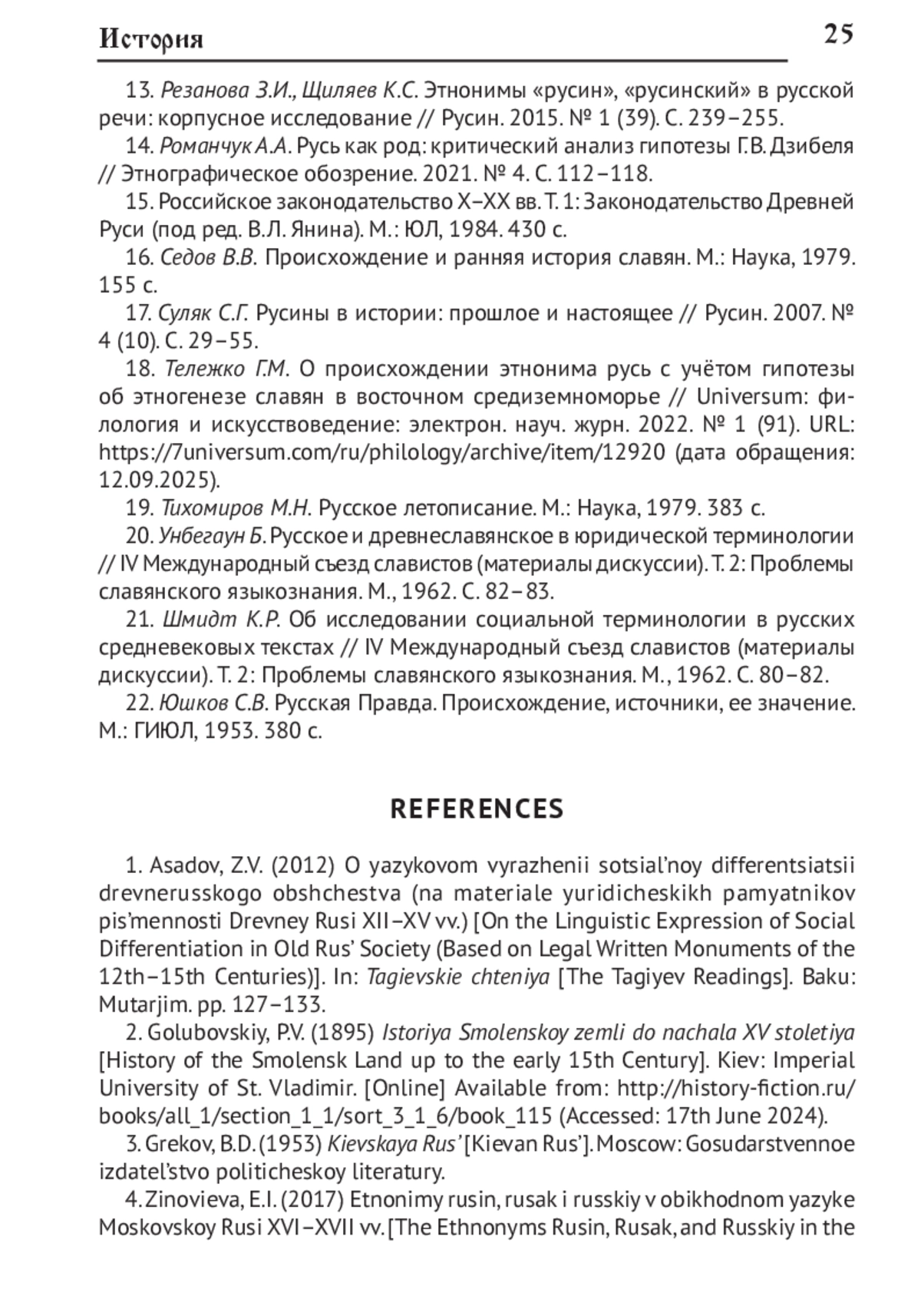 История 25

13. Резанова З.И., Щиляев К.С. Этнонимы «русин», «русинский» в русской речи: корпусное исследование // Русин. 2015. № 1 (39). С. 239–255.

14. Романчук А.А. Русь как род: критический анализ гипотезы Г.В. Дзибеля // Этнографическое обозрение. 2021. № 4. С. 112–118.

15. Российское законодательство X–XX вв. Т. 1: Законодательство Древней Руси (под ред. В.Л. Янина). М.: ЮЛ, 1984. 430 с.

16. Седов В.В. Происхождение и ранняя история славян. М.: Наука, 1979. 155 с.

17. Суляк С.Г. Русины в истории: прошлое и настоящее // Русин. 2007. № 4 (10). С. 29–55.

18. Тележко Г.М. О происхождении этнонима русь с учётом гипотезы об этногенезе славян в восточном средиземноморье // Universum: филология и искусствоведение: электрон. науч. журн. 2022. № 1 (91). URL: https://7universum.com/ru/philology/archive/item/12920 (дата обращения: 12.09.2025).

19. Тихомиров М.Н. Русское летописание. М.: Наука, 1979. 383 с.

20. Унбегаун Б. Русское и древнеславянское в юридической терминологии // IV Международный съезд славистов (материалы дискуссии). Т. 2: Проблемы славянского языкознания. М., 1962. С. 82–83.

21. Шмидт К.Р. Об исследовании социальной терминологии в русских средневековых текстах // IV Международный съезд славистов (материалы дискуссии). Т. 2: Проблемы славянского языкознания. М., 1962. С. 80–82.

22. Юшков С.В. Русская Правда. Происхождение, источники, ее значение. М.: ГИЮЛ, 1953. 380 с.

REFERENCES

1. Asadov, Z.V. (2012) O yazykovom vyrazhenii sotsial'noy differentsiatsii drevnerusskogo obshchestva (na materiale yuridicheskikh pamyatnikov pis'mennosti Drevney Rusi XII–XV vv.) [On the Linguistic Expression of Social Differentiation in Old Rus' Society (Based on Legal Written Monuments of the 12th–15th Centuries)]. In: Tagievskie chteniya [The Tagiyev Readings]. Baku: Mutarjim. pp. 127–133.

2. Golubovskiy, P.V. (1895) Istoriya Smolenskoy zemli do nachala XV stoletiya [History of the Smolensk Land up to the early 15th Century]. Kiev: Imperial University of St. Vladimir. [Online] Available from: http://history-fiction.ru/books/all_1/section_1_1/sort_3_1_6/book_115 (Accessed: 17th June 2024).

3. Grekov, B.D. (1953) Kievskaya Rus' [Kievan Rus']. Moscow: Gosudarstvennoe izdatel'stvo politicheskoy literatury.

4. Zinovieva, E.I. (2017) Etnonimy rusin, rusak i russkiy v obikhodnom yazyke Moskovskoy Rusi XVI–XVII vv. [The Ethnonyms Rusin, Rusak, and Russkiy in the